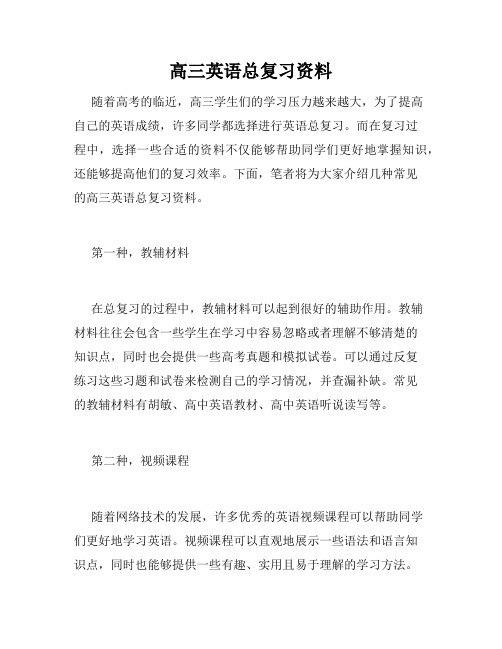 高三英语总复习资料

随着高考的临近，高三学生们的学习压力越来越大，为了提高自己的英语成绩，许多同学都选择进行英语总复习。而在复习过程中，选择一些合适的资料不仅能够帮助同学们更好地掌握知识，还能够提高他们的复习效率。下面，笔者将为大家介绍几种常见的高三英语总复习资料。

第一种，教辅材料

在总复习的过程中，教辅材料可以起到很好的辅助作用。教辅材料往往会包含一些学生在学习中容易忽略或者理解不够清楚的知识点，同时也会提供一些高考真题和模拟试卷。可以通过反复练习这些习题和试卷来检测自己的学习情况，并查漏补缺。常见的教辅材料有胡敏、高中英语教材、高中英语听说读写等。

第二种，视频课程

随着网络技术的发展，许多优秀的英语视频课程可以帮助同学们更好地学习英语。视频课程可以直观地展示一些语法和语言知识点，同时也能够提供一些有趣、实用且易于理解的学习方法。